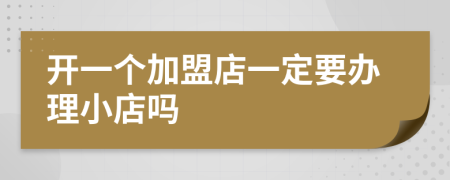 开一个加盟店一定要办理小店吗